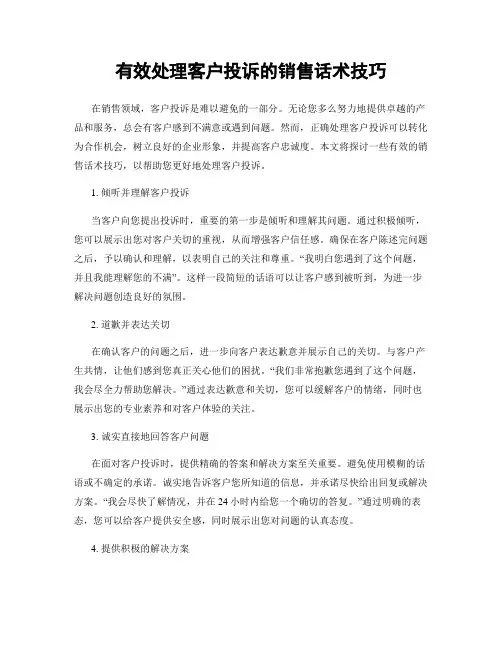 有效处理客户投诉的销售话术技巧

在销售领域，客户投诉是难以避免的一部分。无论您多么努力地提供卓越的产品和服务，总会有客户感到不满意或遇到问题。然而，正确处理客户投诉可以转化为合作机会，树立良好的企业形象，并提高客户忠诚度。本文将探讨一些有效的销售话术技巧，以帮助您更好地处理客户投诉。

1. 倾听并理解客户投诉

当客户向您提出投诉时，重要的第一步是倾听和理解其问题。通过积极倾听，您可以展示出您对客户关切的重视，从而增强客户信任感。确保在客户陈述完问题之后，予以确认和理解，以表明自己的关注和尊重。“我明白您遇到了这个问题，并且我能理解您的不满”。这样一段简短的话语可以让客户感到被听到，为进一步解决问题创造良好的氛围。

2. 道歉并表达关切

在确认客户的问题之后，进一步向客户表达歉意并展示自己的关切。与客户产生共情，让他们感到您真正关心他们的困扰。“我们非常抱歉您遇到了这个问题，我会尽全力帮助您解决。”通过表达歉意和关切，您可以缓解客户的情绪，同时也展示出您的专业素养和对客户体验的关注。

3. 诚实直接地回答客户问题

在面对客户投诉时，提供精确的答案和解决方案至关重要。避免使用模糊的话语或不确定的承诺。诚实地告诉客户您所知道的信息，并承诺尽快给出回复或解决方案。“我会尽快了解情况，并在 24 小时内给您一个确切的答复。”通过明确的表态，您可以给客户提供安全感，同时展示出您对问题的认真态度。

4. 提供积极的解决方案